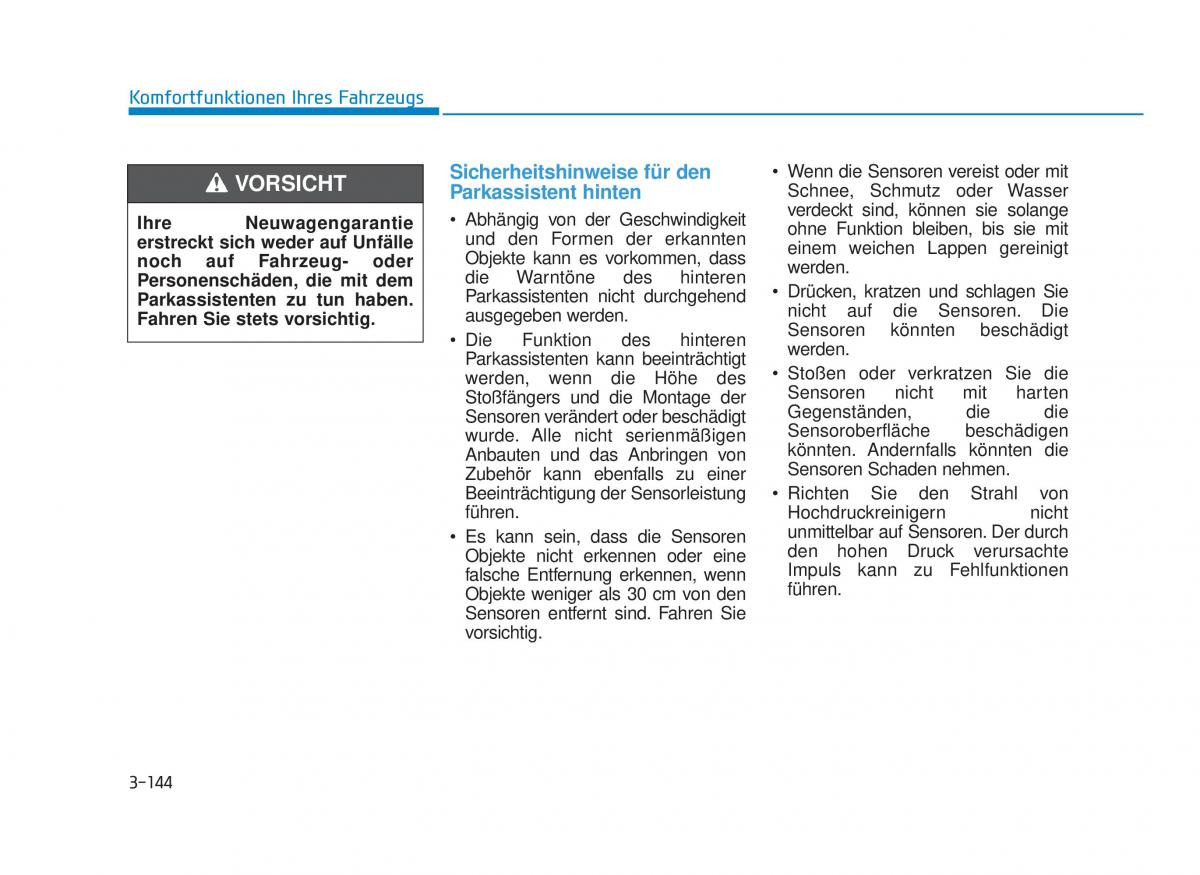 Komfortfunktionen Ihres Fahrzeugs

VORSICHT

Ihre Neuwagengarantie erstreckt sich weder auf Unfälle noch auf Fahrzeug- oder Personenschäden, die mit dem Parkassistenten zu tun haben. Fahren Sie stets vorsichtig.

Sicherheitshinweise für den Parkassistent hinten

• Abhängig von der Geschwindigkeit und den Formen der erkannten Objekte kann es vorkommen, dass die Warntöne des hinteren Parkassistenten nicht durchgehend ausgegeben werden.

• Die Funktion des hinteren Parkassistenten kann beeinträchtigt werden, wenn die Höhe des Stoßfängers und die Montage der Sensoren verändert oder beschädigt wurde. Alle nicht serienmäßigen Anbauten und das Anbringen von Zubehör kann ebenfalls zu einer Beeinträchtigung der Sensorleistung führen.

• Es kann sein, dass die Sensoren Objekte nicht erkennen oder eine falsche Entfernung erkennen, wenn Objekte weniger als 30 cm von den Sensoren entfernt sind. Fahren Sie vorsichtig.

• Wenn die Sensoren vereist oder mit Schnee, Schmutz oder Wasser verdeckt sind, können sie solange ohne Funktion bleiben, bis sie mit einem weichen Lappen gereinigt werden.

• Drücken, kratzen und schlagen Sie nicht auf die Sensoren. Die Sensoren könnten beschädigt werden.

• Stoßen oder verkratzen Sie die Sensoren nicht mit harten Gegenständen, die die Sensoroberfläche beschädigen könnten. Andernfalls könnten die Sensoren Schaden nehmen.

• Richten Sie den Strahl von Hochdruckreinigern nicht unmittelbar auf Sensoren. Der durch den hohen Druck verursachte Impuls kann zu Fehlfunktionen führen.

3-144